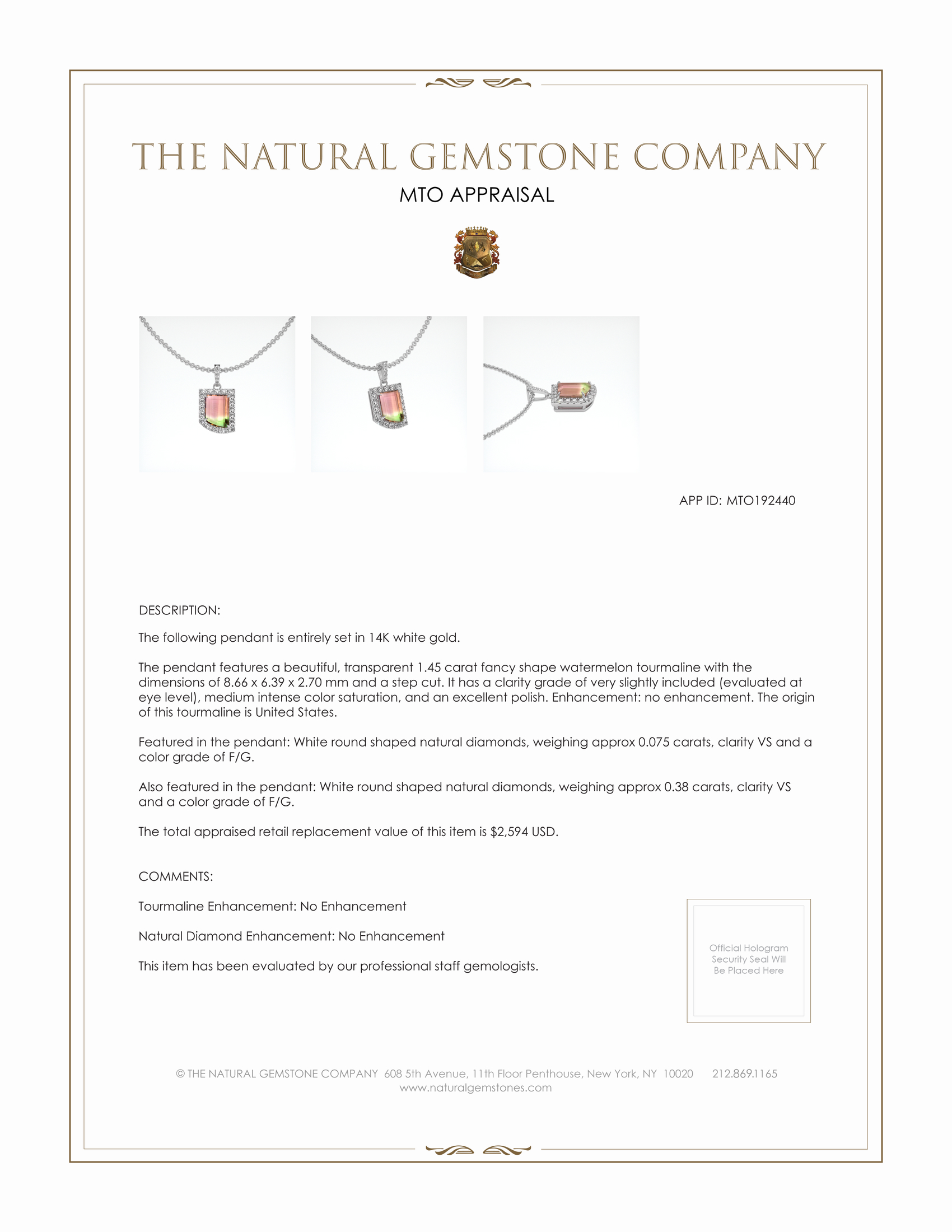 THE NATURAL GEMSTONE COMPANY
MTO APPRAISAL

APP ID: MTO192440

DESCRIPTION:

The following pendant is entirely set in 14K white gold.

The pendant features a beautiful, transparent 1.45 carat fancy shape watermelon tourmaline with the dimensions of 8.66 x 6.39 x 2.70 mm and a step cut. It has a clarity grade of very slightly included (evaluated at eye level), medium intense color saturation, and an excellent polish. Enhancement: no enhancement. The origin of this tourmaline is United States.

Featured in the pendant: White round shaped natural diamonds, weighing approx 0.075 carats, clarity VS and a color grade of F/G.

Also featured in the pendant: White round shaped natural diamonds, weighing approx 0.38 carats, clarity VS and a color grade of F/G.

The total appraised retail replacement value of this item is $2,594 USD.

COMMENTS:

Tourmaline Enhancement: No Enhancement

Natural Diamond Enhancement: No Enhancement

This item has been evaluated by our professional staff gemologists.

Official Hologram Security Seal Will Be Placed Here

© THE NATURAL GEMSTONE COMPANY 608 5th Avenue, 11th Floor Penthouse, New York, NY 10020 212.869.1165
www.naturalgemstones.com